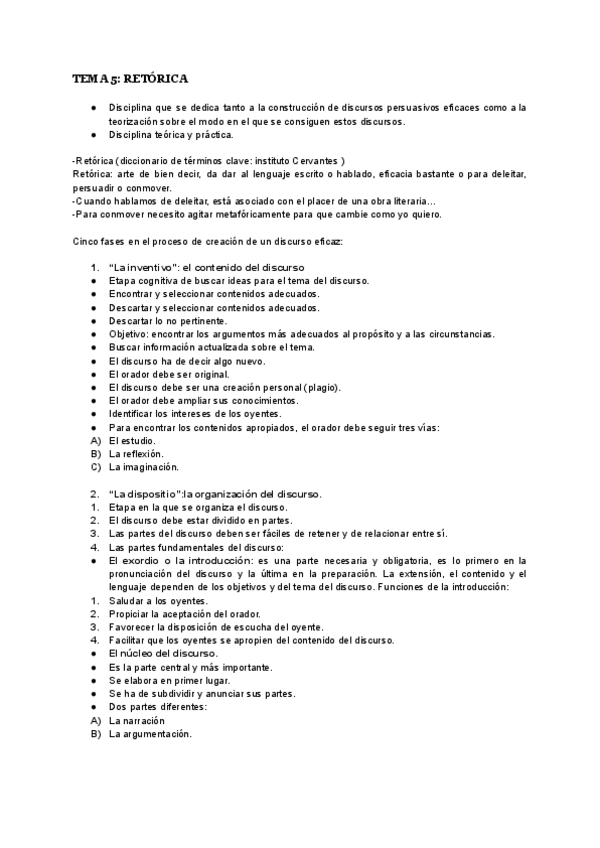 TEMA 5: RETÓRICA

● Disciplina que se dedica tanto a la construcción de discursos persuasivos eficaces como a la teorización sobre el modo en el que se consiguen estos discursos.
● Disciplina teórica y práctica.

-Retórica (diccionario de términos clave: instituto Cervantes )
Retórica: arte de bien decir, da dar al lenguaje escrito o hablado, eficacia bastante o para deleitar, persuadir o conmover.
-Cuando hablamos de deleitar, está asociado con el placer de una obra literaria...
-Para conmover necesito agitar metafóricamente para que cambie como yo quiero.

Cinco fases en el proceso de creación de un discurso eficaz:

1. "La inventivo": el contenido del discurso
● Etapa cognitiva de buscar ideas para el tema del discurso.
● Encontrar y seleccionar contenidos adecuados.
● Descartar y seleccionar contenidos adecuados.
● Descartar lo no pertinente.
● Objetivo: encontrar los argumentos más adecuados al propósito y a las circunstancias.
● Buscar información actualizada sobre el tema.
● El discurso ha de decir algo nuevo.
● El orador debe ser original.
● El discurso debe ser una creación personal (plagio).
● El orador debe ampliar sus conocimientos.
● Identificar los intereses de los oyentes.
● Para encontrar los contenidos apropiados, el orador debe seguir tres vías:
A) El estudio.
B) La reflexión.
C) La imaginación.

2. "La dispositio":la organización del discurso.
1. Etapa en la que se organiza el discurso.
2. El discurso debe estar dividido en partes.
3. Las partes del discurso deben ser fáciles de retener y de relacionar entre sí.
4. Las partes fundamentales del discurso:
● El exordio o la introducción: es una parte necesaria y obligatoria, es lo primero en la pronunciación del discurso y la última en la preparación. La extensión, el contenido y el lenguaje dependen de los objetivos y del tema del discurso. Funciones de la introducción:
1. Saludar a los oyentes.
2. Propiciar la aceptación del orador.
3. Favorecer la disposición de escucha del oyente.
4. Facilitar que los oyentes se apropien del contenido del discurso.
● El núcleo del discurso.
● Es la parte central y más importante.
● Se elabora en primer lugar.
● Se ha de subdividir y anunciar sus partes.
● Dos partes diferentes:
A) La narración
B) La argumentación.